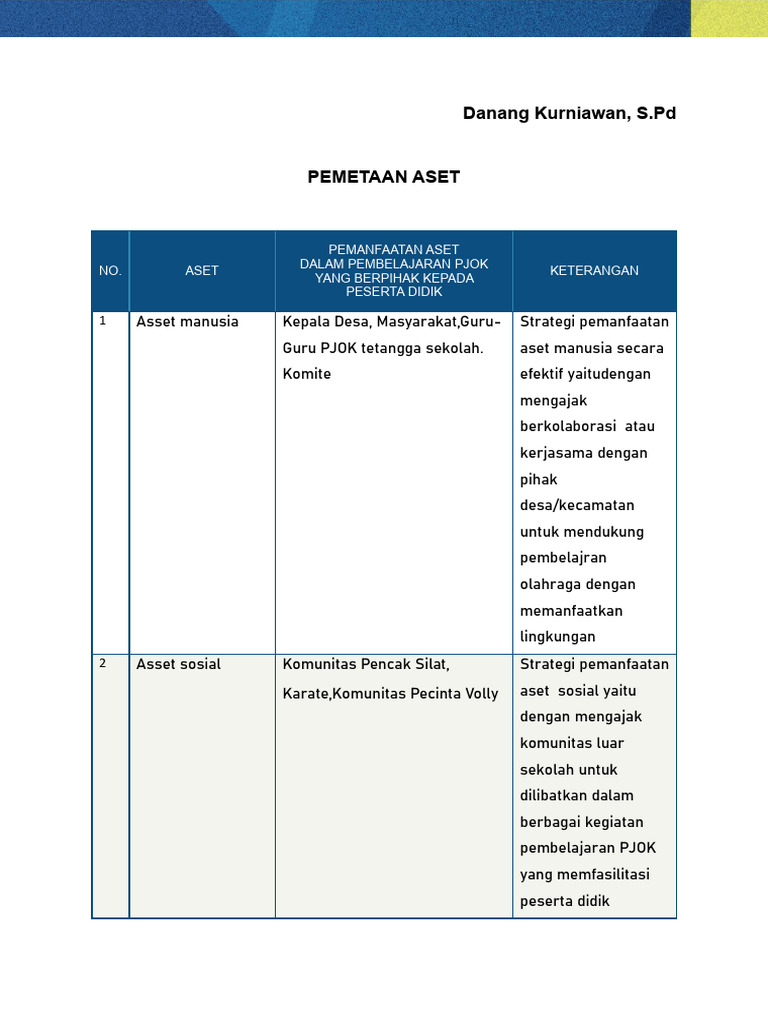 Danang Kurniawan, S.Pd

PEMETAAN ASET

| NO. | ASET | PEMANFAATAN ASET DALAM PEMBELAJARAN PJOK YANG BERPIHAK KEPADA PESERTA DIDIK | KETERANGAN |
|---|---|---|---|
| 1 | Asset manusia | Kepala Desa, Masyarakat,Guru-Guru PJOK tetangga sekolah. Komite | Strategi pemanfaatan aset manusia secara efektif yaitudengan mengajak berkolaborasi atau kerjasama dengan pihak desa/kecamatan untuk mendukung pembelajran olahraga dengan memanfaatkan lingkungan |
| 2 | Asset sosial | Komunitas Pencak Silat, Karate,Komunitas Pecinta Volly | Strategi pemanfaatan aset sosial yaitu dengan mengajak komunitas luar sekolah untuk dilibatkan dalam berbagai kegiatan pembelajaran PJOK yang memfasilitasi peserta didik |